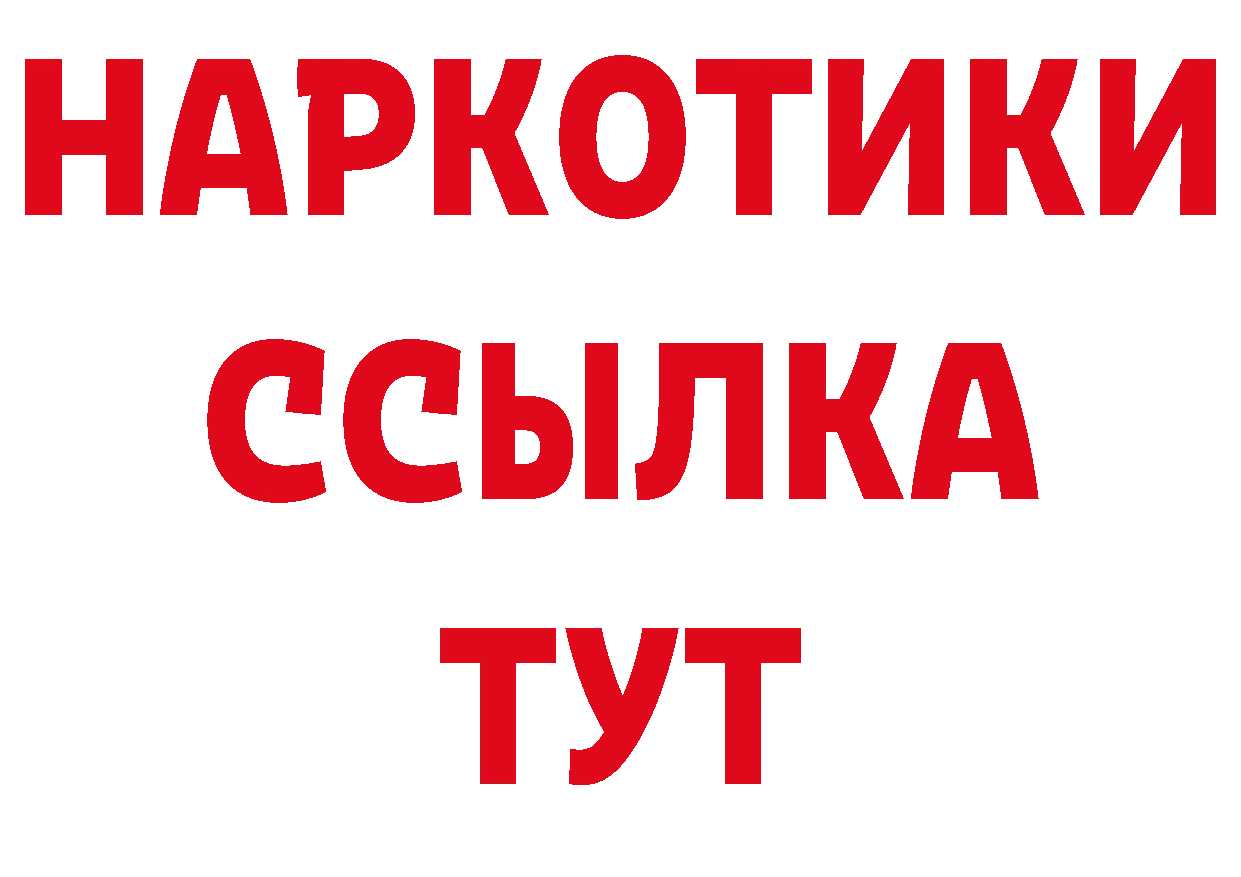 НАРКОТИКИ
ССЫЛКА
ТУТ